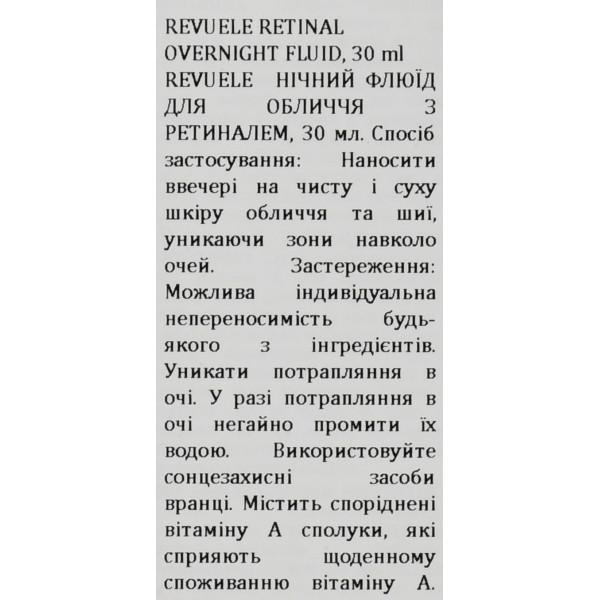 REVUELE RETINAL OVERNIGHT FLUID, 30 ml
REVUELE НІЧНИЙ ФЛЮЇД ДЛЯ ОБЛИЧЧЯ З РЕТИНАЛЕМ, 30 мл. Спосіб застосування: Наносити ввечері на чисту і суху шкіру обличчя та шиї, уникаючи зони навколо очей. Застереження: Можлива індивідуальна непереносимість будь-якого з інгредієнтів. Уникати потрапляння в очі. У разі потрапляння в очі негайно промити їх водою. Використовуйте сонцезахисні засоби вранці. Містить споріднені вітаміну А сполуки, які сприяють щоденному споживанню вітаміну А.